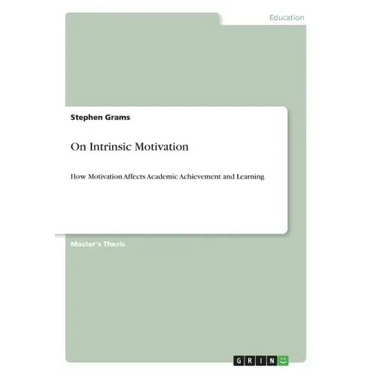 Education

Stephen Grams

On Intrinsic Motivation

How Motivation Affects Academic Achievement and Learning

Master's Thesis

GRIN